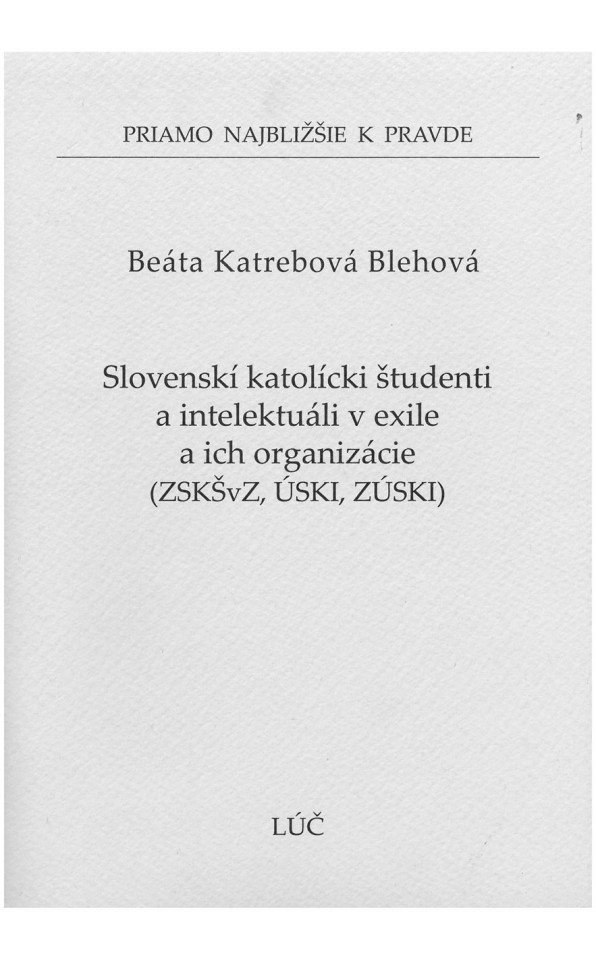 PRIAMO NAJBLIŽŠIE K PRAVDE

Beáta Katrebová Blehová

Slovenskí katolícki študenti a intelektuáli v exile a ich organizácie (ZSKŠvZ, ÚSKI, ZÚSKI)

LÚČ